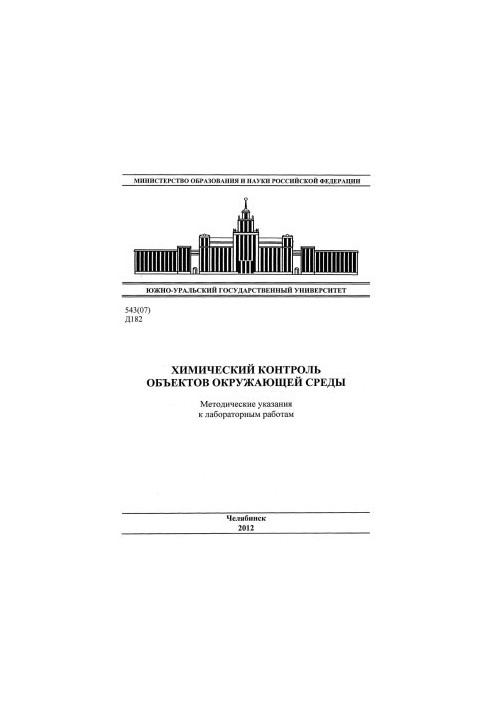 МИНИСТЕРСТВО ОБРАЗОВАНИЯ И НАУКИ РОССИЙСКОЙ ФЕДЕРАЦИИ

ЮЖНО-УРАЛЬСКИЙ ГОСУДАРСТВЕННЫЙ УНИВЕРСИТЕТ

543(07)
Д182

ХИМИЧЕСКИЙ КОНТРОЛЬ
ОБЪЕКТОВ ОКРУЖАЮЩЕЙ СРЕДЫ

Методические указания
к лабораторным работам

Челябинск
2012